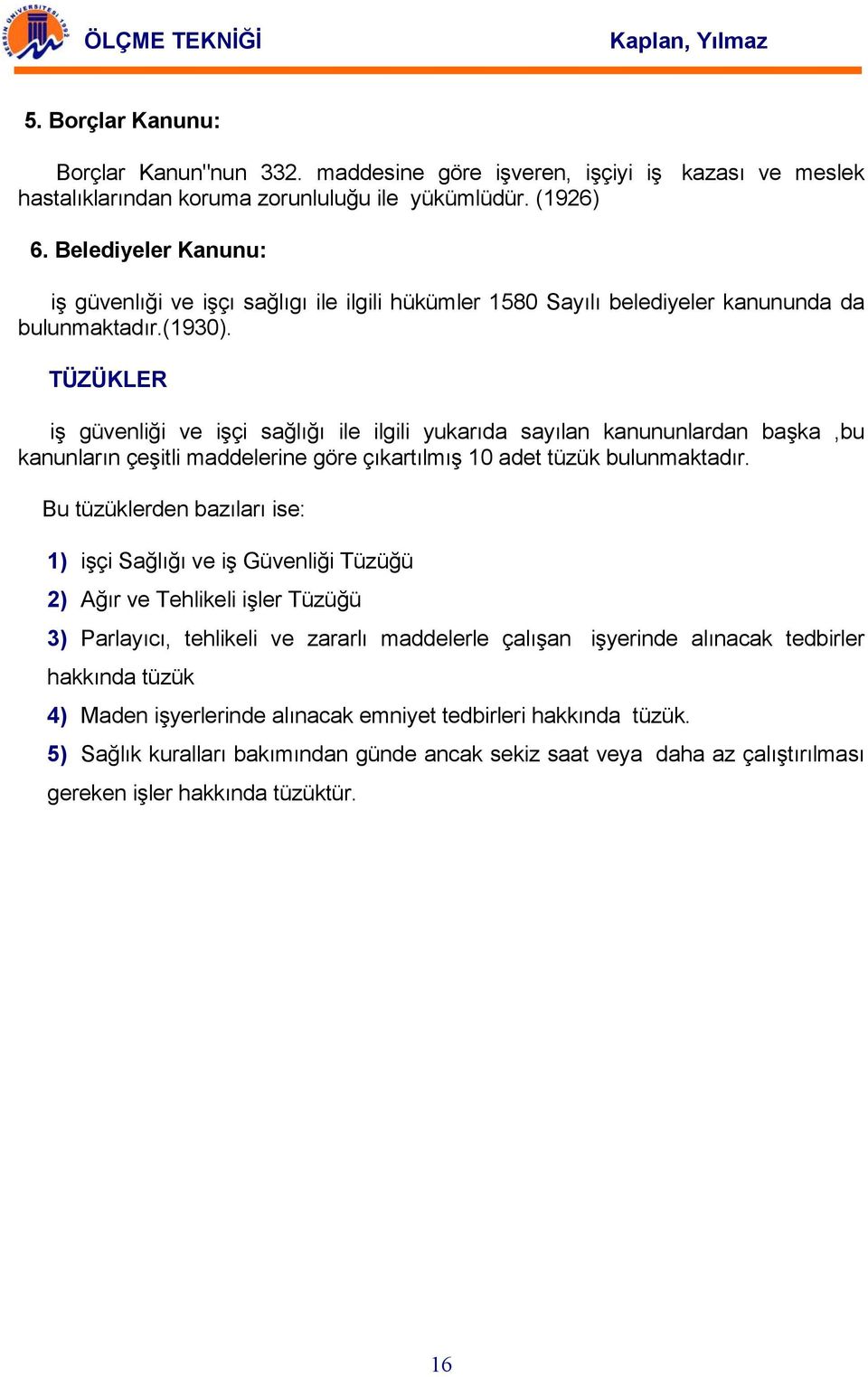 MERSİN ÜNİVERSİTESİ 1992

ÖLÇME TEKNİĞİ

Kaplan, Yılmaz

5. Borçlar Kanunu:

Borçlar Kanun"nun 332. maddesine göre işveren, işçiyi iş kazası ve meslek hastalıklarından koruma zorunluluğu ile yükümlüdür. (1926)

6. Belediyeler Kanunu:

iş güvenlıği ve işçı sağlıgı ile ilgili hükümler 1580 Sayılı belediyeler kanununda da bulunmaktadır.(1930).

TÜZÜKLER

iş güvenliği ve işçi sağlığı ile ilgili yukarıda sayılan kanununlardan başka ,bu kanunların çeşitli maddelerine göre çıkartılmış 10 adet tüzük bulunmaktadır.

Bu tüzüklerden bazıları ise:

1) işçi Sağlığı ve iş Güvenliği Tüzüğü

2) Ağır ve Tehlikeli işler Tüzüğü

3) Parlayıcı, tehlikeli ve zararlı maddelerle çalışan işyerinde alınacak tedbirler hakkında tüzük

4) Maden işyerlerinde alınacak emniyet tedbirleri hakkında tüzük.

5) Sağlık kuralları bakımından günde ancak sekiz saat veya daha az çalıştırılması gereken işler hakkında tüzüktür.

16